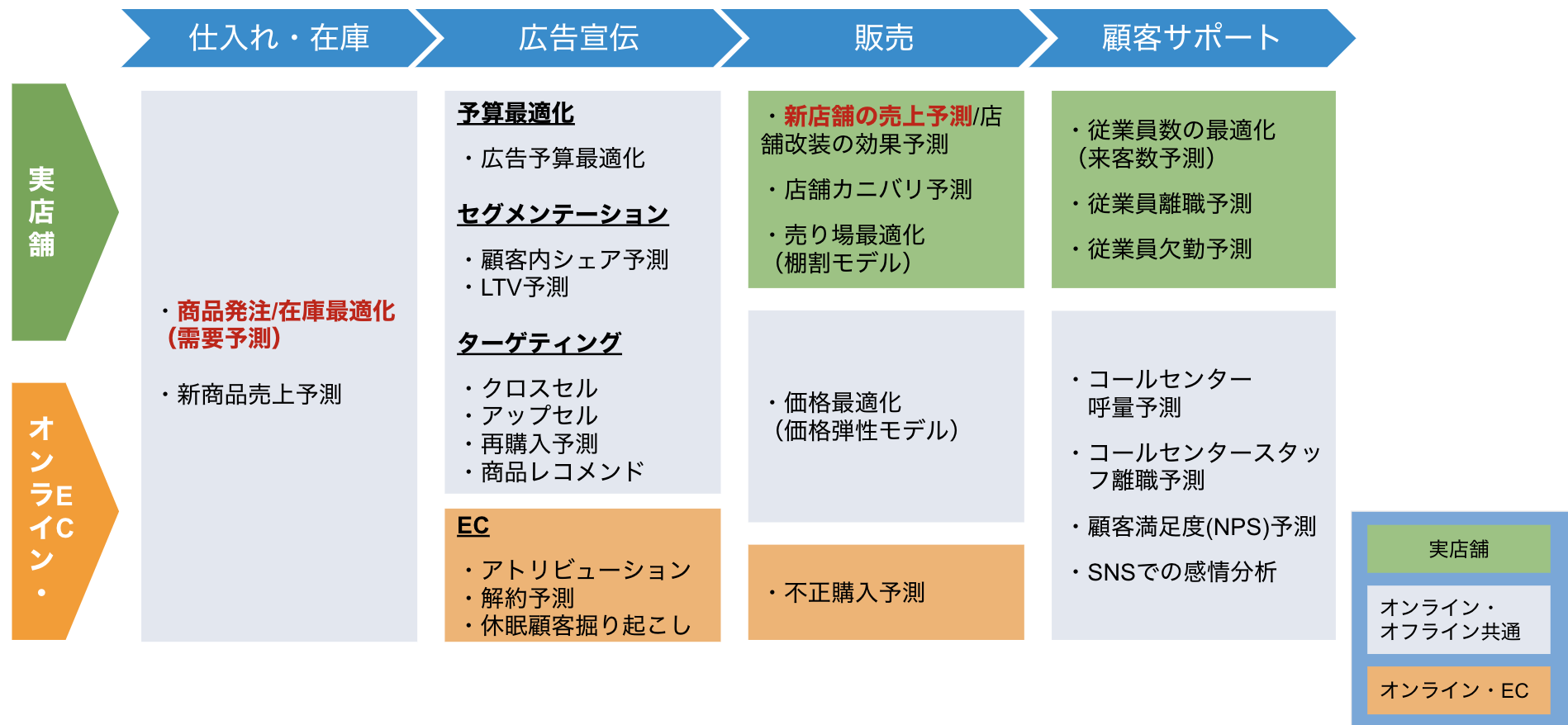 仕入れ・在庫

広告宣伝

販売

顧客サポート

実店舗

オンライン・EC

・商品発注/在庫最適化（需要予測）

・新商品売上予測

予算最適化

・広告予算最適化

セグメンテーション

・顧客内シェア予測
・LTV予測

ターゲティング

・クロスセル
・アップセル
・再購入予測
・商品レコメンド

EC

・アトリビューション
・解約予測
・休眠顧客掘り起こし

・新店舗の売上予測/店舗改装の効果予測

・店舗カニバリ予測

・売り場最適化（棚割モデル）

・価格最適化（価格弾性モデル）

・不正購入予測

・従業員数の最適化（来客数予測）

・従業員離職予測

・従業員欠勤予測

・コールセンター呼量予測

・コールセンタースタッフ離職予測

・顧客満足度(NPS)予測

・SNSでの感情分析

実店舗

オンライン・オフライン共通

オンライン・EC